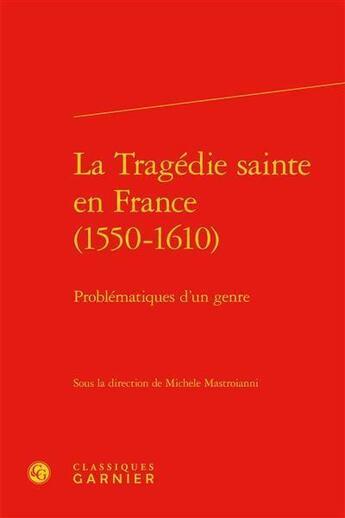 La Tragédie sainte en France (1550-1610)

Problématiques d'un genre

Sous la direction de Michele Mastroianni

CG

CLASSIQUES GARNIER